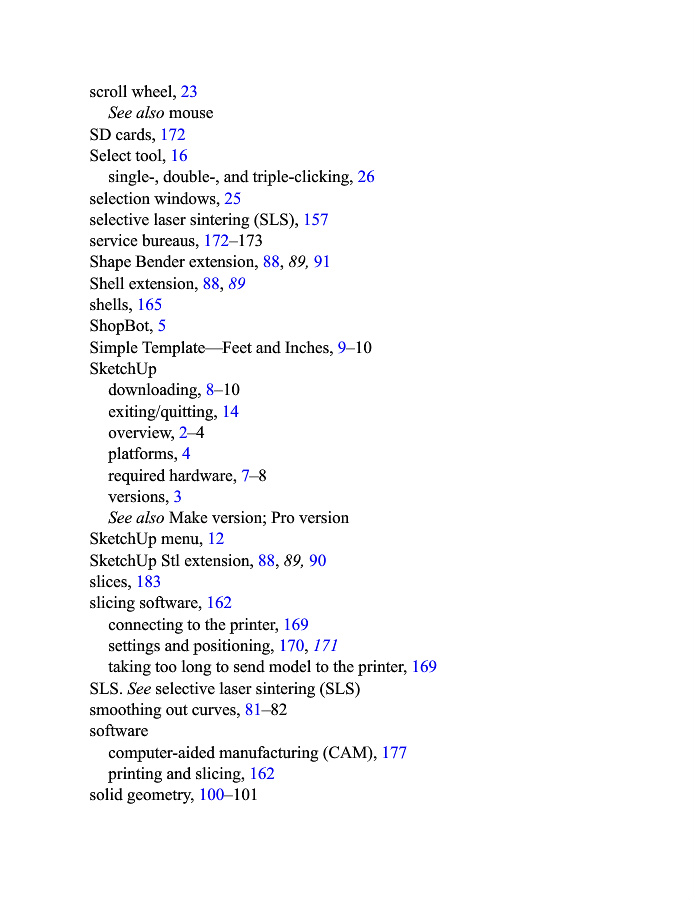 scroll wheel, 23
See also mouse
SD cards, 172
Select tool, 16
single-, double-, and triple-clicking, 26
selection windows, 25
selective laser sintering (SLS), 157
service bureaus, 172–173
Shape Bender extension, 88, 89, 91
Shell extension, 88, 89
shells, 165
ShopBot, 5
Simple Template—Feet and Inches, 9–10
SketchUp
downloading, 8–10
exiting/quitting, 14
overview, 2–4
platforms, 4
required hardware, 7–8
versions, 3
See also Make version; Pro version
SketchUp menu, 12
SketchUp Stl extension, 88, 89, 90
slices, 183
slicing software, 162
connecting to the printer, 169
settings and positioning, 170, 171
taking too long to send model to the printer, 169
SLS. See selective laser sintering (SLS)
smoothing out curves, 81–82
software
computer-aided manufacturing (CAM), 177
printing and slicing, 162
solid geometry, 100–101